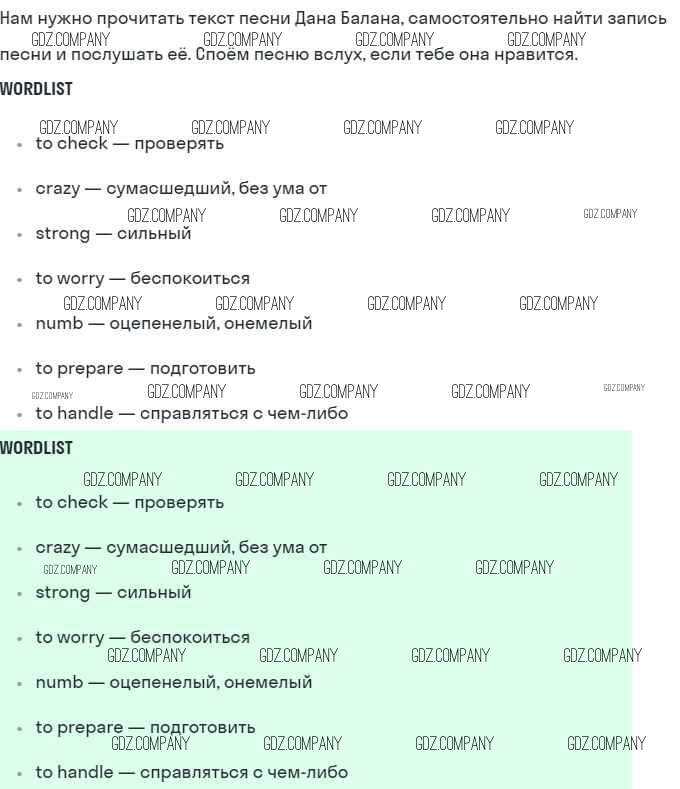 Нам нужно прочитать текст песни Дана Балана, самостоятельно найти запись песни и послушать её. Споём песню вслух, если тебе она нравится.

WORDLIST

• to check — проверять

• crazy — сумасшедший, без ума от

• strong — сильный

• to worry — беспокоиться

• numb — оцепенелый, онемелый

• to prepare — подготовить

• to handle — справляться с чем-либо

WORDLIST

• to check — проверять

• crazy — сумасшедший, без ума от

• strong — сильный

• to worry — беспокоиться

• numb — оцепенелый, онемелый

• to prepare — подготовить

• to handle — справляться с чем-либо

GDZ.COMPANY